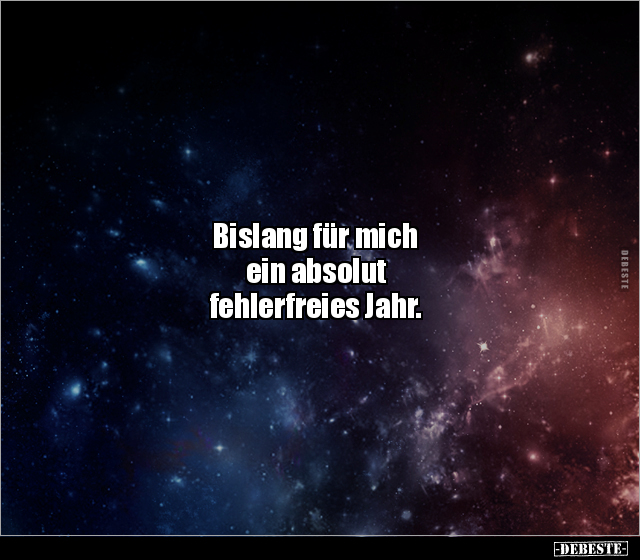 Bislang für mich ein absolut fehlerfreies Jahr.

DEBESTE

-DEBESTE-